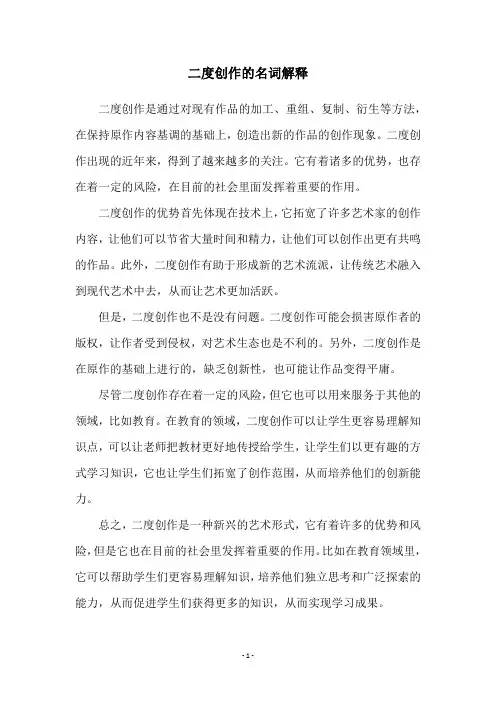 二度创作的名词解释

二度创作是通过对现有作品的加工、重组、复制、衍生等方法，在保持原作内容基调的基础上，创造出新的作品的创作现象。二度创作出现的近年来，得到了越来越多的关注。它有着诸多的优势，也存在着一定的风险，在目前的社会里面发挥着重要的作用。

二度创作的优势首先体现在技术上，它拓宽了许多艺术家的创作内容，让他们可以节省大量时间和精力，让他们可以创作出更有共鸣的作品。此外，二度创作有助于形成新的艺术流派，让传统艺术融入到现代艺术中去，从而让艺术更加活跃。

但是，二度创作也不是没有问题。二度创作可能会损害原作者的版权，让作者受到侵权，对艺术生态也是不利的。另外，二度创作是在原作的基础上进行的，缺乏创新性，也可能让作品变得平庸。

尽管二度创作存在着一定的风险，但它也可以用来服务于其他的领域，比如教育。在教育的领域，二度创作可以让学生更容易理解知识点，可以让老师把教材更好地传授给学生，让学生们以更有趣的方式学习知识，它也让学生们拓宽了创作范围，从而培养他们的创新能力。

总之，二度创作是一种新兴的艺术形式，它有着许多的优势和风险，但是它也在目前的社会里发挥着重要的作用。比如在教育领域里，它可以帮助学生们更容易理解知识，培养他们独立思考和广泛探索的能力，从而促进学生们获得更多的知识，从而实现学习成果。

- 1 -